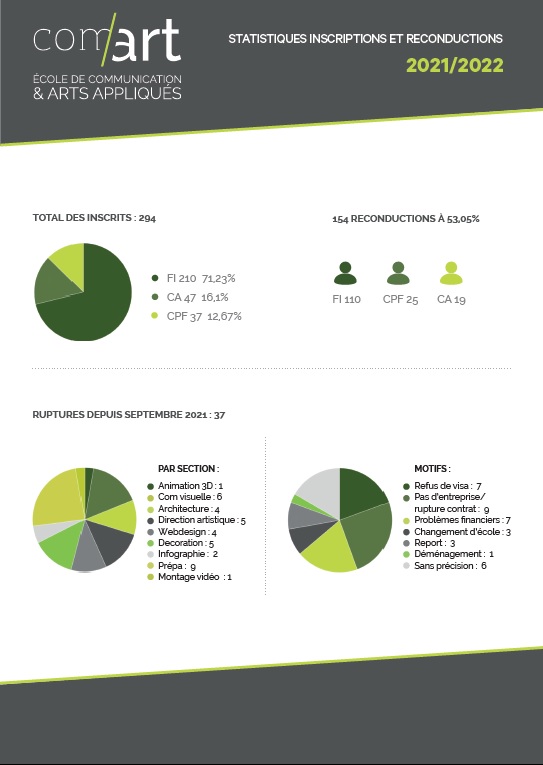 com/art
ÉCOLE DE COMMUNICATION
& ARTS APPLIQUÉS

STATISTIQUES INSCRIPTIONS ET RECONDUCTIONS
2021/2022

TOTAL DES INSCRITS : 294

FI 210 71,23%
CA 47 16,1%
CPF 37 12,67%

154 RECONDUCTIONS À 53,05%

FI 110
CPF 25
CA 19

RUPTURES DEPUIS SEPTEMBRE 2021 : 37

PAR SECTION :
Animation 3D : 1
Com visuelle : 6
Architecture : 4
Direction artistique : 5
Webdesign : 4
Decoration : 5
Infographie : 2
Prépa : 9
Montage vidéo : 1

MOTIFS :
Refus de visa : 7
Pas d'entreprise/ rupture contrat : 9
Problèmes financiers : 7
Changement d'école : 3
Report : 3
Déménagement : 1
Sans précision : 6